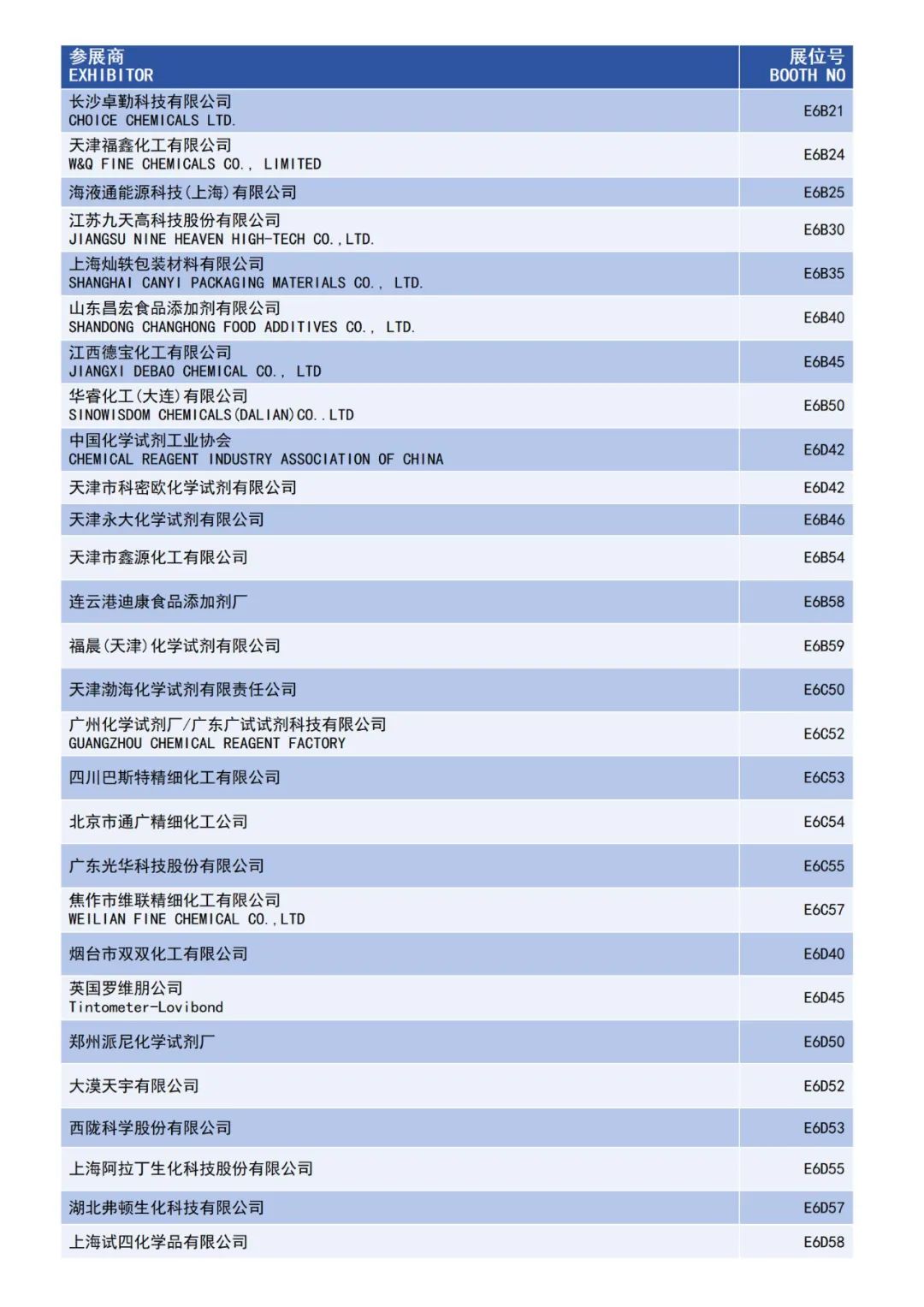 | 参展商 EXHIBITOR | 展位号 BOOTH NO |
|---|---|
| 长沙卓勤科技有限公司 CHOICE CHEMICALS LTD. | E6B21 |
| 天津福鑫化工有限公司 W&Q FINE CHEMICALS CO., LIMITED | E6B24 |
| 海液通能源科技(上海)有限公司 | E6B25 |
| 江苏九天高科技股份有限公司 JIANGSU NINE HEAVEN HIGH-TECH CO.,LTD. | E6B30 |
| 上海灿轶包装材料有限公司 SHANGHAI CANYI PACKAGING MATERIALS CO., LTD. | E6B35 |
| 山东昌宏食品添加剂有限公司 SHANDONG CHANGHONG FOOD ADDITIVES CO., LTD. | E6B40 |
| 江西德宝化工有限公司 JIANGXI DEBAO CHEMICAL CO., LTD | E6B45 |
| 华睿化工(大连)有限公司 SINOWISDOM CHEMICALS(DALIAN)CO..LTD | E6B50 |
| 中国化学试剂工业协会 CHEMICAL REAGENT INDUSTRY ASSOCIATION OF CHINA | E6D42 |
| 天津市科密欧化学试剂有限公司 | E6D42 |
| 天津永大化学试剂有限公司 | E6B46 |
| 天津市鑫源化工有限公司 | E6B54 |
| 连云港迪康食品添加剂厂 | E6B58 |
| 福晨(天津)化学试剂有限公司 | E6B59 |
| 天津渤海化学试剂有限责任公司 | E6C50 |
| 广州化学试剂厂/广东广试试剂科技有限公司 GUANGZHOU CHEMICAL REAGENT FACTORY | E6C52 |
| 四川巴斯特精细化工有限公司 | E6C53 |
| 北京市通广精细化工公司 | E6C54 |
| 广东光华科技股份有限公司 | E6C55 |
| 焦作市维联精细化工有限公司 WEILIAN FINE CHEMICAL CO.,LTD | E6C57 |
| 烟台市双双化工有限公司 | E6D40 |
| 英国罗维朋公司 Tintometer-Lovibond | E6D45 |
| 郑州派尼化学试剂厂 | E6D50 |
| 大漠天宇有限公司 | E6D52 |
| 西陇科学股份有限公司 | E6D53 |
| 上海阿拉丁生化科技股份有限公司 | E6D55 |
| 湖北弗顿生化科技有限公司 | E6D57 |
| 上海试四化学品有限公司 | E6D58 |